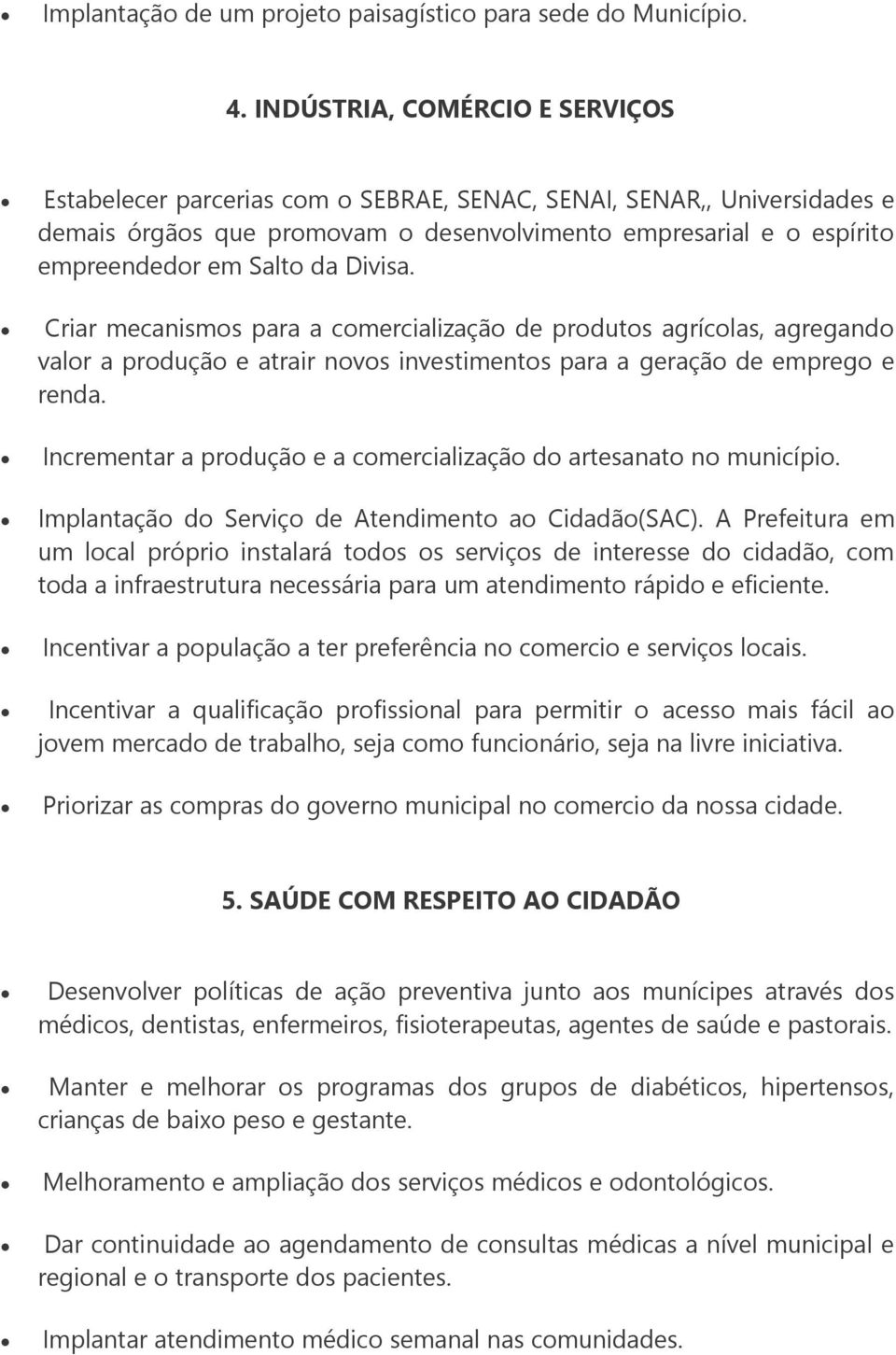 • Implantação de um projeto paisagístico para sede do Município.

4. INDÚSTRIA, COMÉRCIO E SERVIÇOS

• Estabelecer parcerias com o SEBRAE, SENAC, SENAI, SENAR,, Universidades e demais órgãos que promovam o desenvolvimento empresarial e o espírito empreendedor em Salto da Divisa.

• Criar mecanismos para a comercialização de produtos agrícolas, agregando valor a produção e atrair novos investimentos para a geração de emprego e renda.

• Incrementar a produção e a comercialização do artesanato no município.

• Implantação do Serviço de Atendimento ao Cidadão(SAC). A Prefeitura em um local próprio instalará todos os serviços de interesse do cidadão, com toda a infraestrutura necessária para um atendimento rápido e eficiente.

• Incentivar a população a ter preferência no comercio e serviços locais.

• Incentivar a qualificação profissional para permitir o acesso mais fácil ao jovem mercado de trabalho, seja como funcionário, seja na livre iniciativa.

• Priorizar as compras do governo municipal no comercio da nossa cidade.

5. SAÚDE COM RESPEITO AO CIDADÃO

• Desenvolver políticas de ação preventiva junto aos munícipes através dos médicos, dentistas, enfermeiros, fisioterapeutas, agentes de saúde e pastorais.

• Manter e melhorar os programas dos grupos de diabéticos, hipertensos, crianças de baixo peso e gestante.

• Melhoramento e ampliação dos serviços médicos e odontológicos.

• Dar continuidade ao agendamento de consultas médicas a nível municipal e regional e o transporte dos pacientes.

• Implantar atendimento médico semanal nas comunidades.